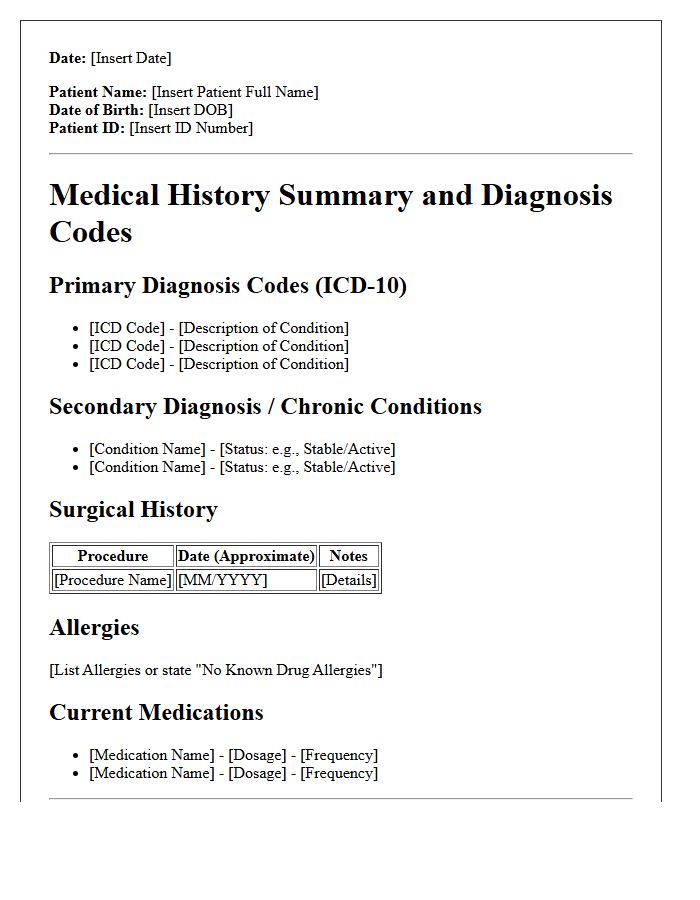 Date: [Insert Date]

Patient Name: [Insert Patient Full Name]
Date of Birth: [Insert DOB]
Patient ID: [Insert ID Number]

Medical History Summary and Diagnosis Codes

Primary Diagnosis Codes (ICD-10)

• [ICD Code] - [Description of Condition]
• [ICD Code] - [Description of Condition]
• [ICD Code] - [Description of Condition]

Secondary Diagnosis / Chronic Conditions

• [Condition Name] - [Status: e.g., Stable/Active]
• [Condition Name] - [Status: e.g., Stable/Active]

Surgical History

| Procedure | Date (Approximate) | Notes |
|---|---|---|
| [Procedure Name] | [MM/YYYY] | [Details] |

Allergies

[List Allergies or state "No Known Drug Allergies"]

Current Medications

• [Medication Name] - [Dosage] - [Frequency]
• [Medication Name] - [Dosage] - [Frequency]